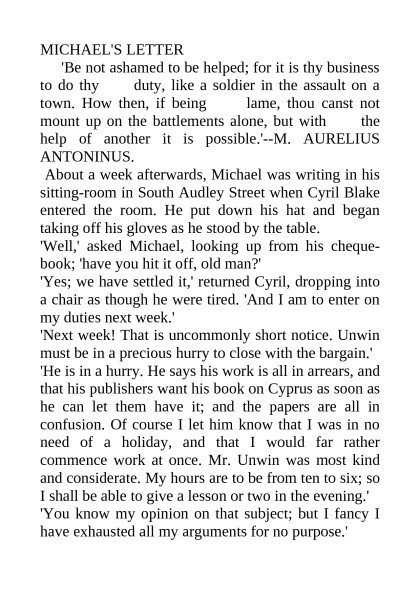 MICHAEL'S LETTER

'Be not ashamed to be helped; for it is thy business to do thy duty, like a soldier in the assault on a town. How then, if being lame, thou canst not mount up on the battlements alone, but with the help of another it is possible.'--M. AURELIUS ANTONINUS.

About a week afterwards, Michael was writing in his sitting-room in South Audley Street when Cyril Blake entered the room. He put down his hat and began taking off his gloves as he stood by the table.

'Well,' asked Michael, looking up from his cheque-book; 'have you hit it off, old man?'

'Yes; we have settled it,' returned Cyril, dropping into a chair as though he were tired. 'And I am to enter on my duties next week.'

'Next week! That is uncommonly short notice. Unwin must be in a precious hurry to close with the bargain.'

'He is in a hurry. He says his work is all in arrears, and that his publishers want his book on Cyprus as soon as he can let them have it; and the papers are all in confusion. Of course I let him know that I was in no need of a holiday, and that I would far rather commence work at once. Mr. Unwin was most kind and considerate. My hours are to be from ten to six; so I shall be able to give a lesson or two in the evening.'

'You know my opinion on that subject; but I fancy I have exhausted all my arguments for no purpose.'